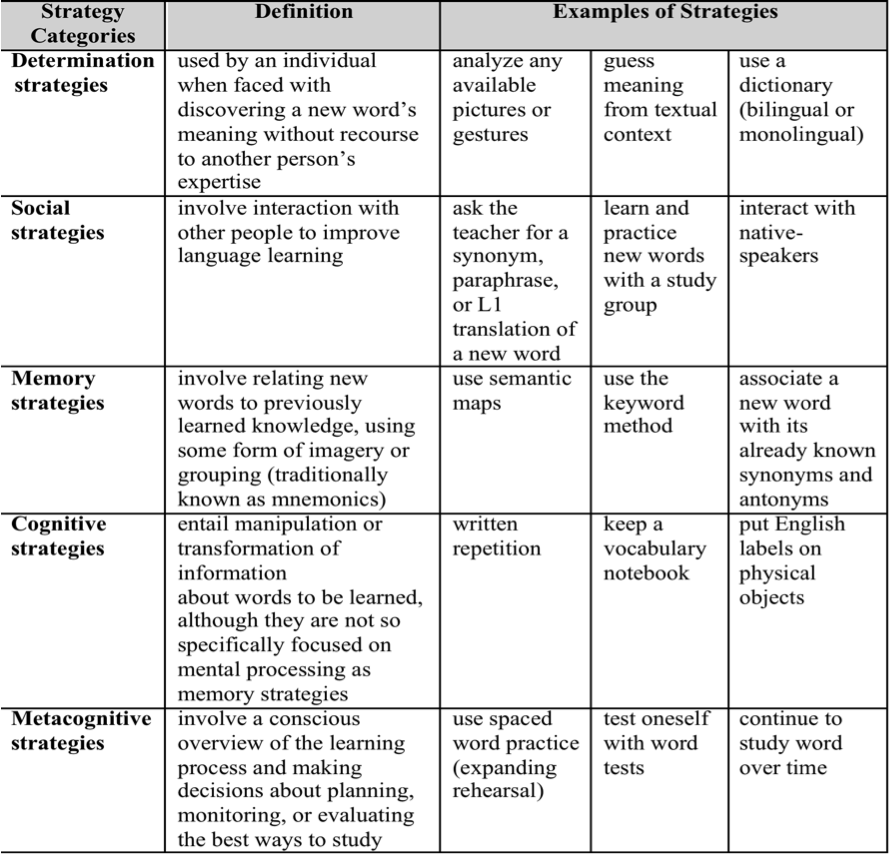 | Strategy Categories | Definition | Examples of Strategies | | |
|---|---|---|---|---|
| Determination strategies | used by an individual when faced with discovering a new word's meaning without recourse to another person's expertise | analyze any available pictures or gestures | guess meaning from textual context | use a dictionary (bilingual or monolingual) |
| Social strategies | involve interaction with other people to improve language learning | ask the teacher for a synonym, paraphrase, or L1 translation of a new word | learn and practice new words with a study group | interact with native-speakers |
| Memory strategies | involve relating new words to previously learned knowledge, using some form of imagery or grouping (traditionally known as mnemonics) | use semantic maps | use the keyword method | associate a new word with its already known synonyms and antonyms |
| Cognitive strategies | entail manipulation or transformation of information about words to be learned, although they are not so specifically focused on mental processing as memory strategies | written repetition | keep a vocabulary notebook | put English labels on physical objects |
| Metacognitive strategies | involve a conscious overview of the learning process and making decisions about planning, monitoring, or evaluating the best ways to study | use spaced word practice (expanding rehearsal) | test oneself with word tests | continue to study word over time |